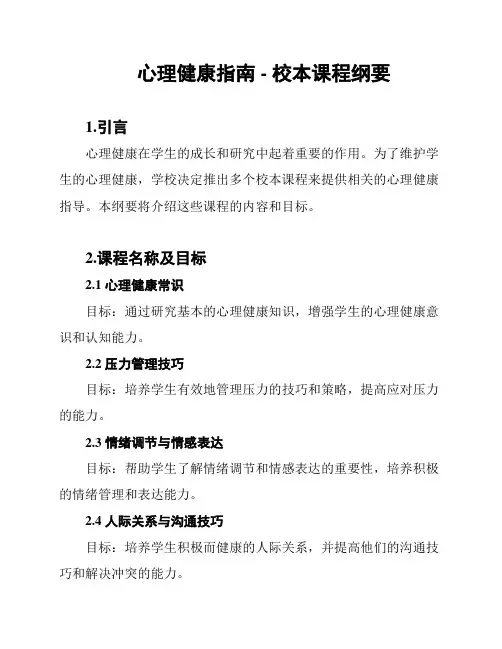 心理健康指南 - 校本课程纲要

1.引言

心理健康在学生的成长和研究中起着重要的作用。为了维护学生的心理健康，学校决定推出多个校本课程来提供相关的心理健康指导。本纲要将介绍这些课程的内容和目标。

2.课程名称及目标

2.1 心理健康常识

目标：通过研究基本的心理健康知识，增强学生的心理健康意识和认知能力。

2.2 压力管理技巧

目标：培养学生有效地管理压力的技巧和策略，提高应对压力的能力。

2.3 情绪调节与情感表达

目标：帮助学生了解情绪调节和情感表达的重要性，培养积极的情绪管理和表达能力。

2.4 人际关系与沟通技巧

目标：培养学生积极而健康的人际关系，并提高他们的沟通技巧和解决冲突的能力。